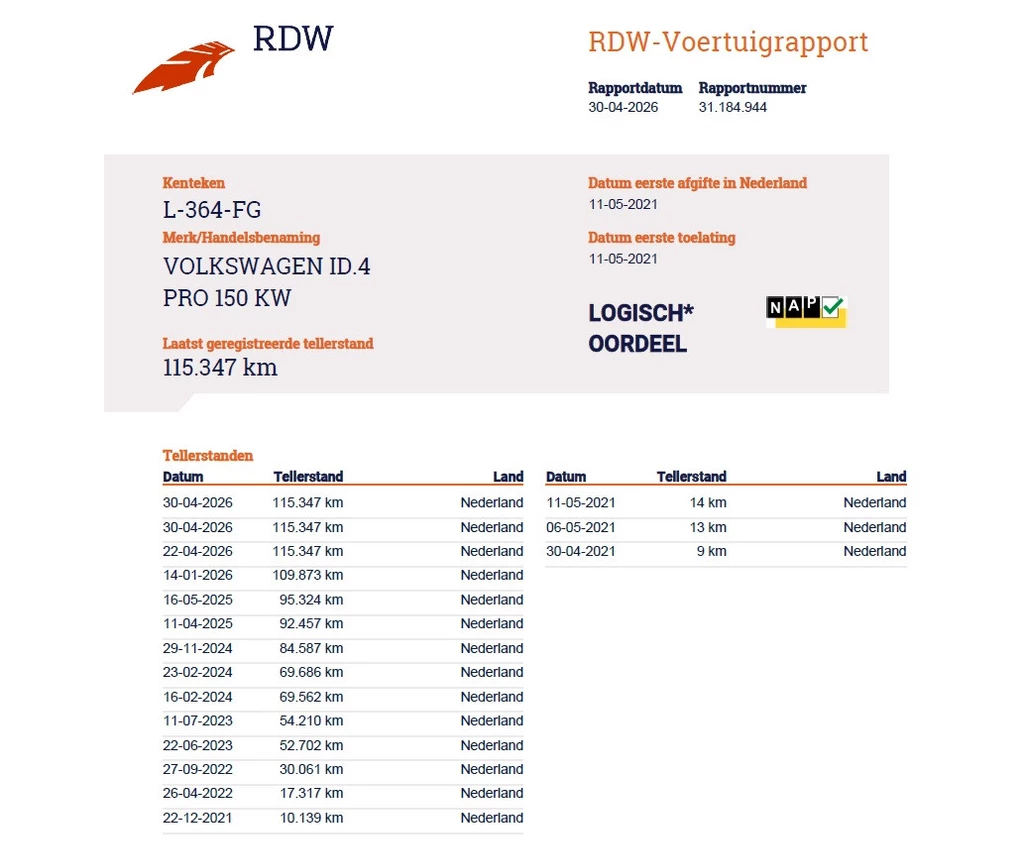 RDW

RDW-Voertuigrapport

Rapportdatum
30-04-2026

Rapportnummer
31.184.944

Kenteken
L-364-FG

Merk/Handelsbenaming
VOLKSWAGEN ID.4
PRO 150 KW

Laatst geregistreerde tellerstand
115.347 km

Datum eerste afgifte in Nederland
11-05-2021

Datum eerste toelating
11-05-2021

LOGISCH*
OORDEEL

NAP

Tellerstanden

| Datum | Tellerstand | Land |
|---|---|---|
| 30-04-2026 | 115.347 km | Nederland |
| 30-04-2026 | 115.347 km | Nederland |
| 22-04-2026 | 115.347 km | Nederland |
| 14-01-2026 | 109.873 km | Nederland |
| 16-05-2025 | 95.324 km | Nederland |
| 11-04-2025 | 92.457 km | Nederland |
| 29-11-2024 | 84.587 km | Nederland |
| 23-02-2024 | 69.686 km | Nederland |
| 16-02-2024 | 69.562 km | Nederland |
| 11-07-2023 | 54.210 km | Nederland |
| 22-06-2023 | 52.702 km | Nederland |
| 27-09-2022 | 30.061 km | Nederland |
| 26-04-2022 | 17.317 km | Nederland |
| 22-12-2021 | 10.139 km | Nederland |

| Datum | Tellerstand | Land |
|---|---|---|
| 11-05-2021 | 14 km | Nederland |
| 06-05-2021 | 13 km | Nederland |
| 30-04-2021 | 9 km | Nederland |